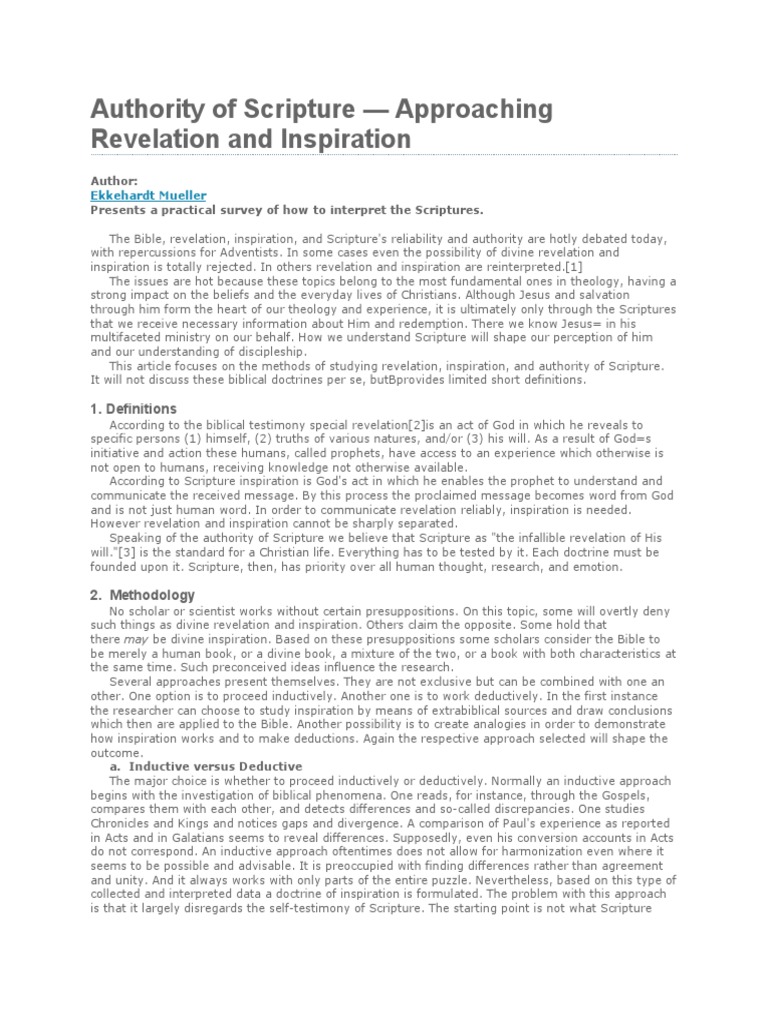 Authority of Scripture — Approaching Revelation and Inspiration

Author:
Ekkehardt Mueller
Presents a practical survey of how to interpret the Scriptures.

The Bible, revelation, inspiration, and Scripture's reliability and authority are hotly debated today, with repercussions for Adventists. In some cases even the possibility of divine revelation and inspiration is totally rejected. In others revelation and inspiration are reinterpreted.[1]

The issues are hot because these topics belong to the most fundamental ones in theology, having a strong impact on the beliefs and the everyday lives of Christians. Although Jesus and salvation through him form the heart of our theology and experience, it is ultimately only through the Scriptures that we receive necessary information about Him and redemption. There we know Jesus= in his multifaceted ministry on our behalf. How we understand Scripture will shape our perception of him and our understanding of discipleship.

This article focuses on the methods of studying revelation, inspiration, and authority of Scripture. It will not discuss these biblical doctrines per se, butBprovides limited short definitions.

1. Definitions

According to the biblical testimony special revelation[2]is an act of God in which he reveals to specific persons (1) himself, (2) truths of various natures, and/or (3) his will. As a result of God=s initiative and action these humans, called prophets, have access to an experience which otherwise is not open to humans, receiving knowledge not otherwise available.

According to Scripture inspiration is God's act in which he enables the prophet to understand and communicate the received message. By this process the proclaimed message becomes word from God and is not just human word. In order to communicate revelation reliably, inspiration is needed. However revelation and inspiration cannot be sharply separated.

Speaking of the authority of Scripture we believe that Scripture as "the infallible revelation of His will."[3] is the standard for a Christian life. Everything has to be tested by it. Each doctrine must be founded upon it. Scripture, then, has priority over all human thought, research, and emotion.

2. Methodology

No scholar or scientist works without certain presuppositions. On this topic, some will overtly deny such things as divine revelation and inspiration. Others claim the opposite. Some hold that there may be divine inspiration. Based on these presuppositions some scholars consider the Bible to be merely a human book, or a divine book, a mixture of the two, or a book with both characteristics at the same time. Such preconceived ideas influence the research.

Several approaches present themselves. They are not exclusive but can be combined with one an other. One option is to proceed inductively. Another one is to work deductively. In the first instance the researcher can choose to study inspiration by means of extrabiblical sources and draw conclusions which then are applied to the Bible. Another possibility is to create analogies in order to demonstrate how inspiration works and to make deductions. Again the respective approach selected will shape the outcome.

a. Inductive versus Deductive

The major choice is whether to proceed inductively or deductively. Normally an inductive approach begins with the investigation of biblical phenomena. One reads, for instance, through the Gospels, compares them with each other, and detects differences and so-called discrepancies. One studies Chronicles and Kings and notices gaps and divergence. A comparison of Paul's experience as reported in Acts and in Galatians seems to reveal differences. Supposedly, even his conversion accounts in Acts do not correspond. An inductive approach oftentimes does not allow for harmonization even where it seems to be possible and advisable. It is preoccupied with finding differences rather than agreement and unity. And it always works with only parts of the entire puzzle. Nevertheless, based on this type of collected and interpreted data a doctrine of inspiration is formulated. The problem with this approach is that it largely disregards the self-testimony of Scripture. The starting point is not what Scripture